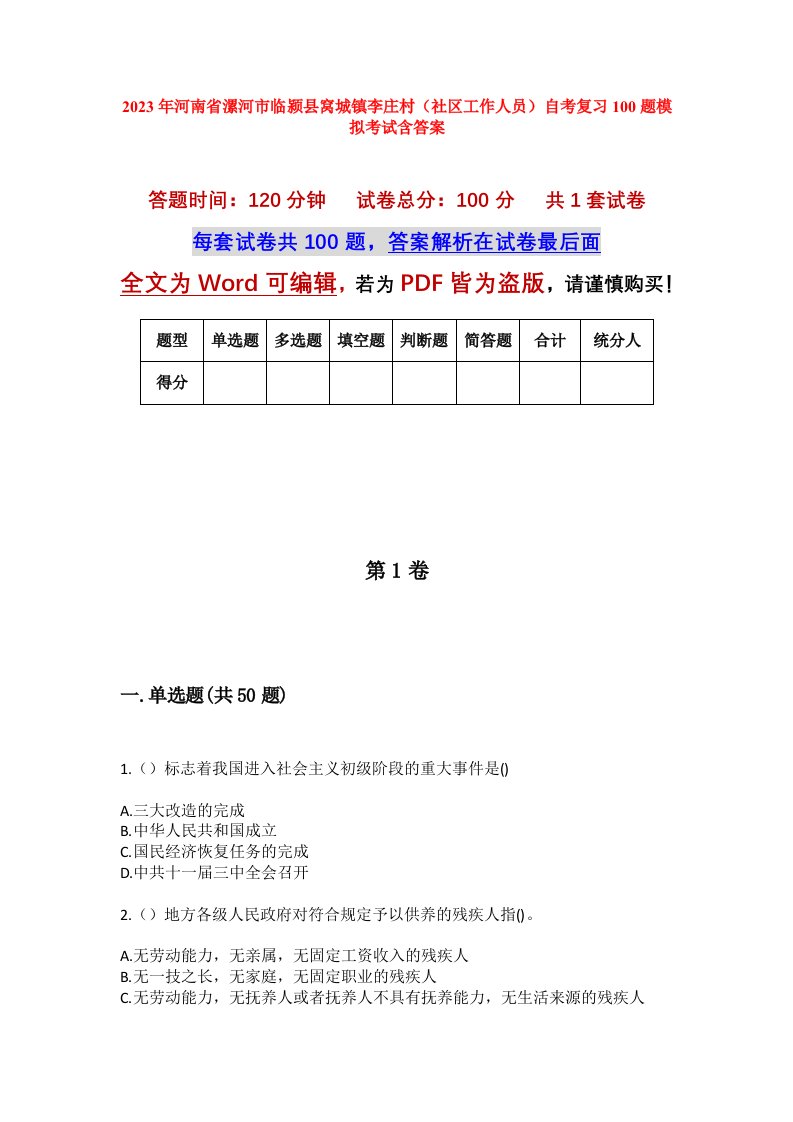 2023年河南省漯河市临颍县窝城镇李庄村（社区工作人员）自考复习100题模拟考试含答案

答题时间：120分钟　试卷总分：100分　共1套试卷

每套试卷共100题，答案解析在试卷最后面

全文为Word可编辑，若为PDF皆为盗版，请谨慎购买！

| 题型 | 单选题 | 多选题 | 填空题 | 判断题 | 简答题 | 合计 | 统分人 |
|---|---|---|---|---|---|---|---|
| 得分 | | | | | | | |

第1卷

一.单选题(共50题)

1.（）标志着我国进入社会主义初级阶段的重大事件是()

A.三大改造的完成
B.中华人民共和国成立
C.国民经济恢复任务的完成
D.中共十一届三中全会召开

2.（）地方各级人民政府对符合规定予以供养的残疾人指()。

A.无劳动能力，无亲属，无固定工资收入的残疾人
B.无一技之长，无家庭，无固定职业的残疾人
C.无劳动能力，无抚养人或者抚养人不具有抚养能力，无生活来源的残疾人